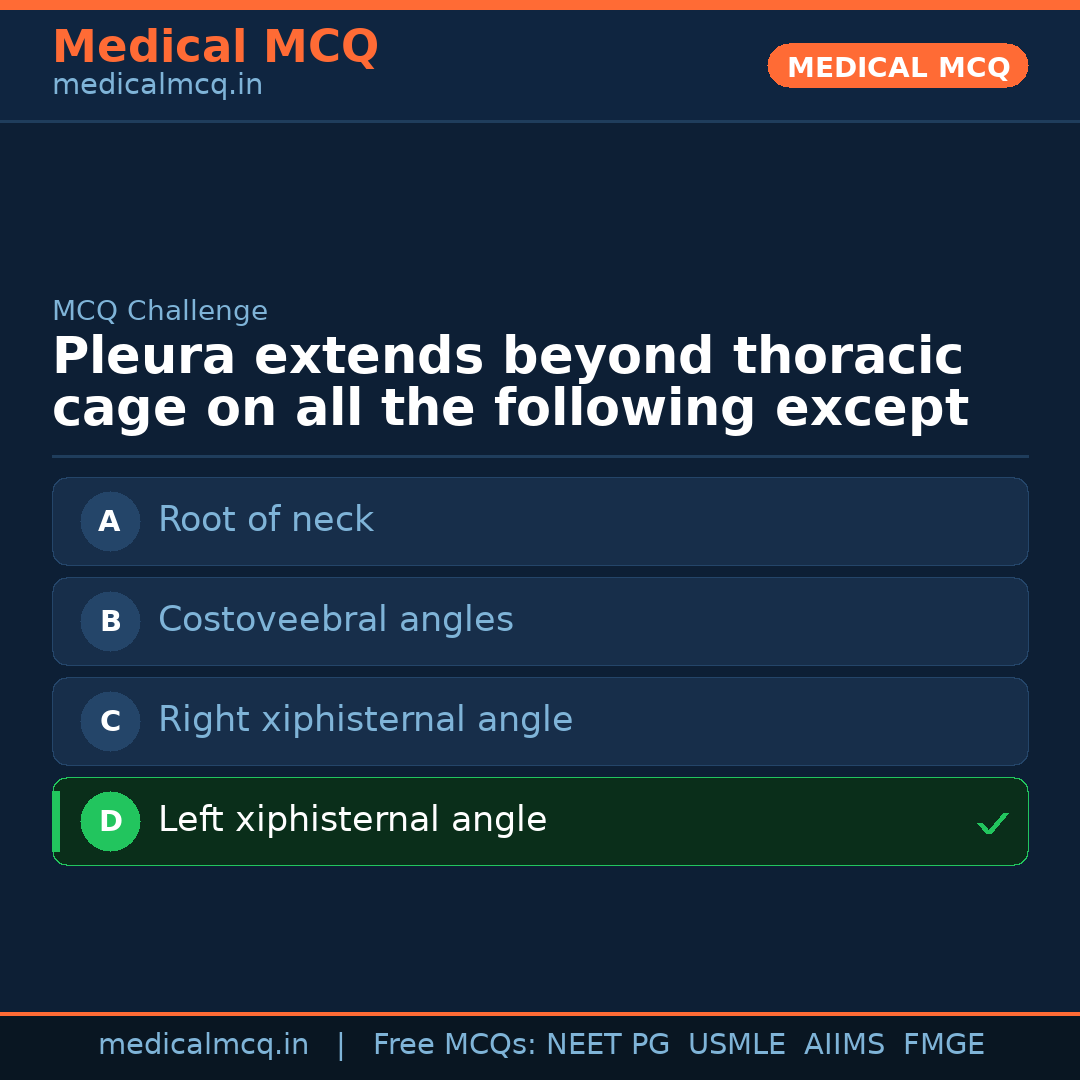 Medical MCQ
medicalmcq.in

MEDICAL MCQ

MCQ Challenge

Pleura extends beyond thoracic cage on all the following except

A Root of neck

B Costoveebral angles

C Right xiphisternal angle

D Left xiphisternal angle ✓

medicalmcq.in | Free MCQs: NEET PG USMLE AIIMS FMGE